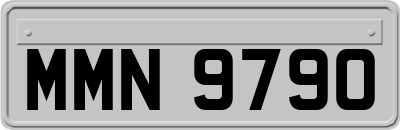 MMN 9790